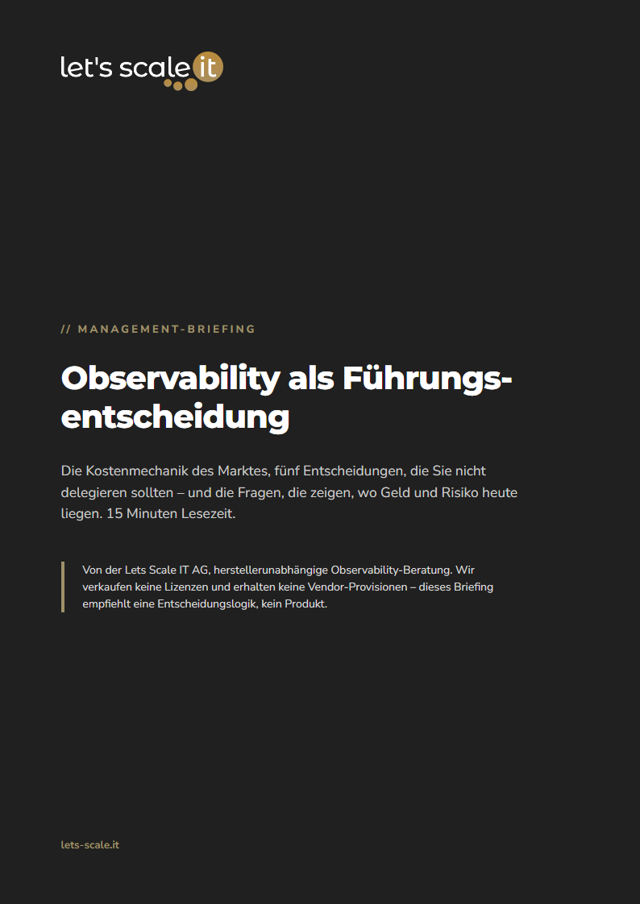 let's scale it

// MANAGEMENT-BRIEFING

Observability als Führungsentscheidung

Die Kostenmechanik des Marktes, fünf Entscheidungen, die Sie nicht delegieren sollten – und die Fragen, die zeigen, wo Geld und Risiko heute liegen. 15 Minuten Lesezeit.

Von der Lets Scale IT AG, herstellerunabhängige Observability-Beratung. Wir verkaufen keine Lizenzen und erhalten keine Vendor-Provisionen – dieses Briefing empfiehlt eine Entscheidungslogik, kein Produkt.

lets-scale.it